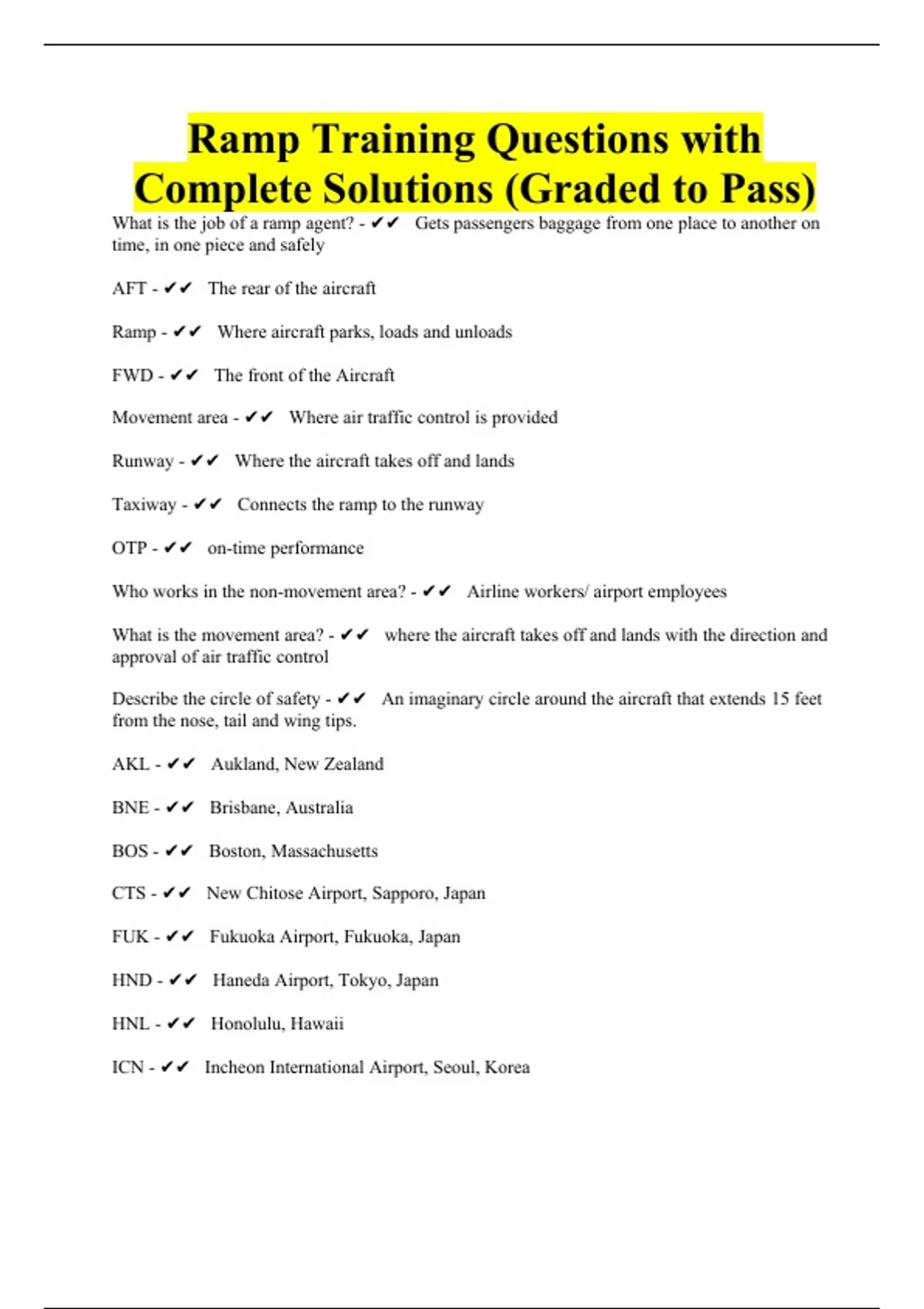 Ramp Training Questions with Complete Solutions (Graded to Pass)

What is the job of a ramp agent? - ✔✔ Gets passengers baggage from one place to another on time, in one piece and safely

AFT - ✔✔ The rear of the aircraft

Ramp - ✔✔ Where aircraft parks, loads and unloads

FWD - ✔✔ The front of the Aircraft

Movement area - ✔✔ Where air traffic control is provided

Runway - ✔✔ Where the aircraft takes off and lands

Taxiway - ✔✔ Connects the ramp to the runway

OTP - ✔✔ on-time performance

Who works in the non-movement area? - ✔✔ Airline workers/ airport employees

What is the movement area? - ✔✔ where the aircraft takes off and lands with the direction and approval of air traffic control

Describe the circle of safety - ✔✔ An imaginary circle around the aircraft that extends 15 feet from the nose, tail and wing tips.

AKL - ✔✔ Aukland, New Zealand

BNE - ✔✔ Brisbane, Australia

BOS - ✔✔ Boston, Massachusetts

CTS - ✔✔ New Chitose Airport, Sapporo, Japan

FUK - ✔✔ Fukuoka Airport, Fukuoka, Japan

HND - ✔✔ Haneda Airport, Tokyo, Japan

HNL - ✔✔ Honolulu, Hawaii

ICN - ✔✔ Incheon International Airport, Seoul, Korea